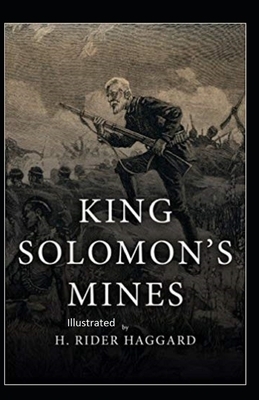 KING SOLOMON'S MINES

Illustrated by

H. RIDER HAGGARD